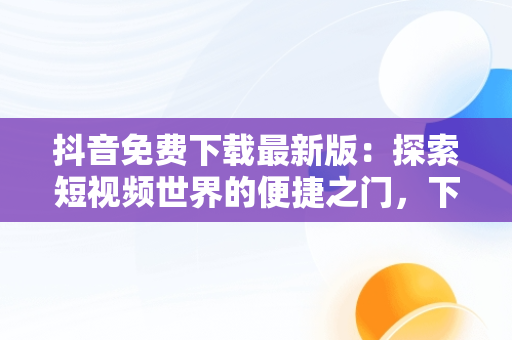 抖音免费下载最新版：探索短视频世界的便捷之门，下